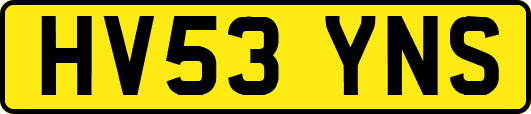 HV53 YNS